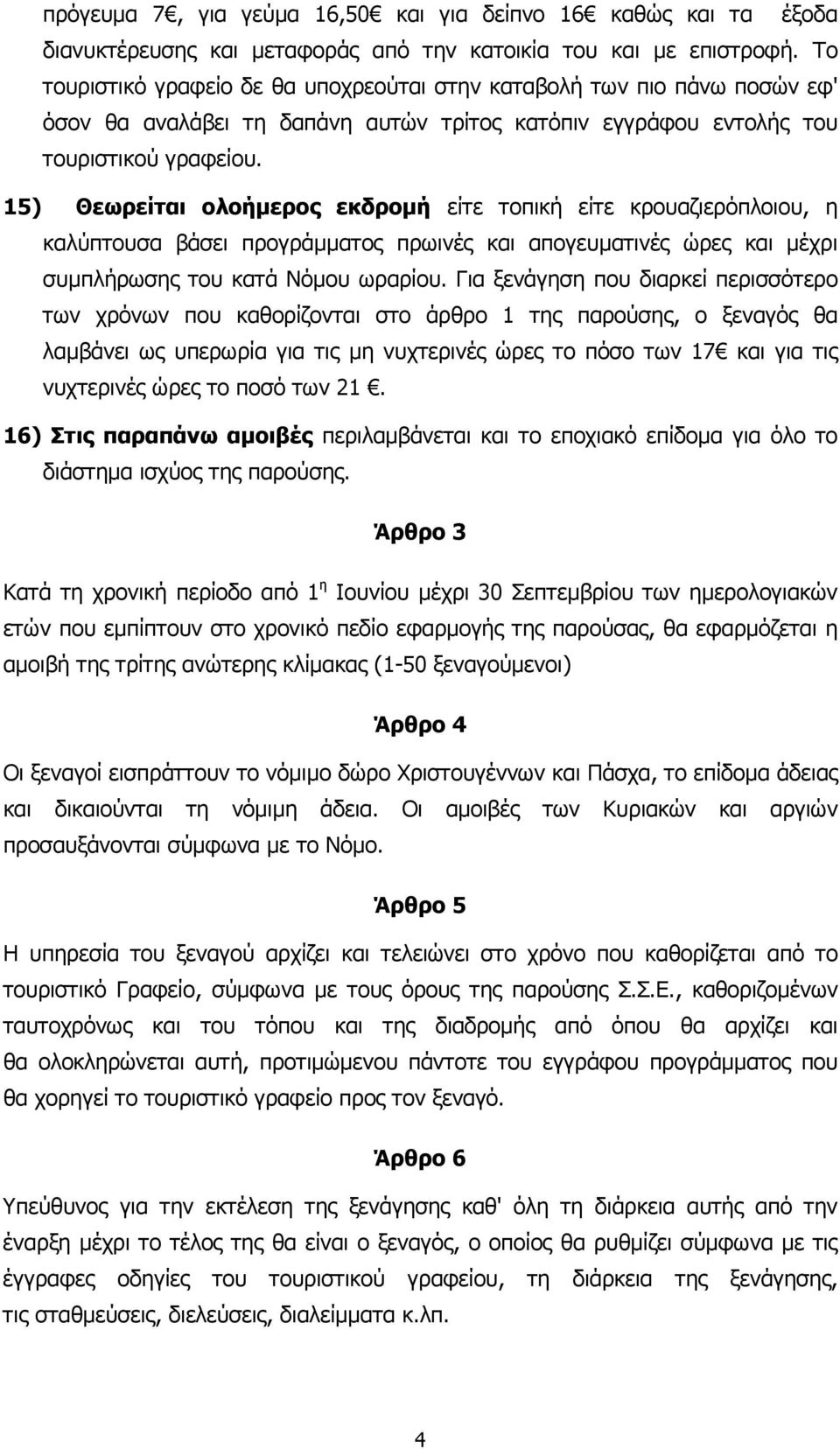 πρόγευμα 7€, για γεύμα 16,50€ και για δείπνο 16€ καθώς και τα έξοδα διανυκτέρευσης και μεταφοράς από την κατοικία του και με επιστροφή. Το τουριστικό γραφείο δε θα υποχρεούται στην καταβολή των πιο πάνω ποσών εφ' όσον θα αναλάβει τη δαπάνη αυτών τρίτος κατόπιν εγγράφου εντολής του τουριστικού γραφείου.

15) Θεωρείται ολοήμερος εκδρομή είτε τοπική είτε κρουαζιερόπλοιου, η καλύπτουσα βάσει προγράμματος πρωινές και απογευματινές ώρες και μέχρι συμπλήρωσης του κατά Νόμου ωραρίου. Για ξενάγηση που διαρκεί περισσότερο των χρόνων που καθορίζονται στο άρθρο 1 της παρούσης, ο ξεναγός θα λαμβάνει ως υπερωρία για τις μη νυχτερινές ώρες το πόσο των 17€ και για τις νυχτερινές ώρες το ποσό των 21 €.

16) Στις παραπάνω αμοιβές περιλαμβάνεται και το εποχιακό επίδομα για όλο το διάστημα ισχύος της παρούσης.

Άρθρο 3

Κατά τη χρονική περίοδο από 1$^{η}$ Ιουνίου μέχρι 30 Σεπτεμβρίου των ημερολογιακών ετών που εμπίπτουν στο χρονικό πεδίο εφαρμογής της παρούσας, θα εφαρμόζεται η αμοιβή της τρίτης ανώτερης κλίμακας (1-50 ξεναγούμενοι)

Άρθρο 4

Οι ξεναγοί εισπράττουν το νόμιμο δώρο Χριστουγέννων και Πάσχα, το επίδομα άδειας και δικαιούνται τη νόμιμη άδεια. Οι αμοιβές των Κυριακών και αργιών προσαυξάνονται σύμφωνα με το Νόμο.

Άρθρο 5

Η υπηρεσία του ξεναγού αρχίζει και τελειώνει στο χρόνο που καθορίζεται από το τουριστικό Γραφείο, σύμφωνα με τους όρους της παρούσης Σ.Σ.Ε., καθοριζομένων ταυτοχρόνως και του τόπου και της διαδρομής από όπου θα αρχίζει και θα ολοκληρώνεται αυτή, προτιμώμενου πάντοτε του εγγράφου προγράμματος που θα χορηγεί το τουριστικό γραφείο προς τον ξεναγό.

Άρθρο 6

Υπεύθυνος για την εκτέλεση της ξενάγησης καθ' όλη τη διάρκεια αυτής από την έναρξη μέχρι το τέλος της θα είναι ο ξεναγός, ο οποίος θα ρυθμίζει σύμφωνα με τις έγγραφες οδηγίες του τουριστικού γραφείου, τη διάρκεια της ξενάγησης, τις σταθμεύσεις, διελεύσεις, διαλείμματα κ.λπ.

4